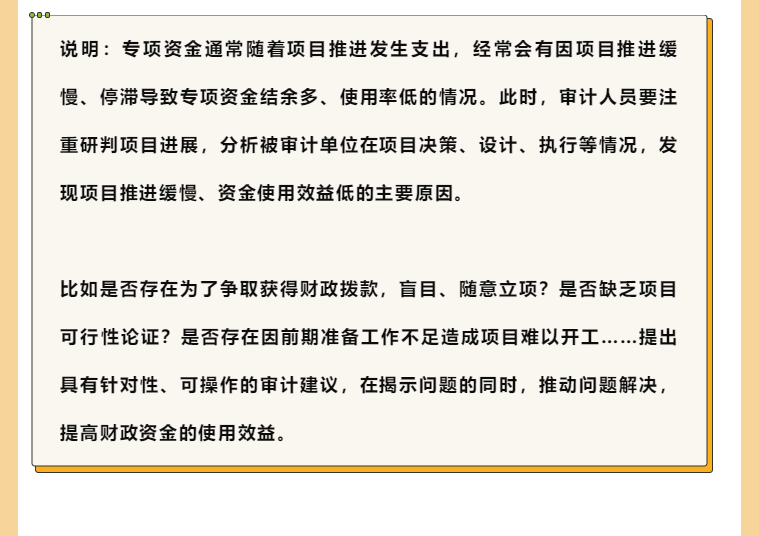 说明：专项资金通常随着项目推进发生支出，经常会有因项目推进缓慢、停滞导致专项资金结余多、使用率低的情况。此时，审计人员要注重研判项目进展，分析被审计单位在项目决策、设计、执行等情况，发现项目推进缓慢、资金使用效益低的主要原因。

比如是否存在为了争取获得财政拨款，盲目、随意立项？是否缺乏项目可行性论证？是否存在因前期准备工作不足造成项目难以开工……提出具有针对性、可操作的审计建议，在揭示问题的同时，推动问题解决，提高财政资金的使用效益。